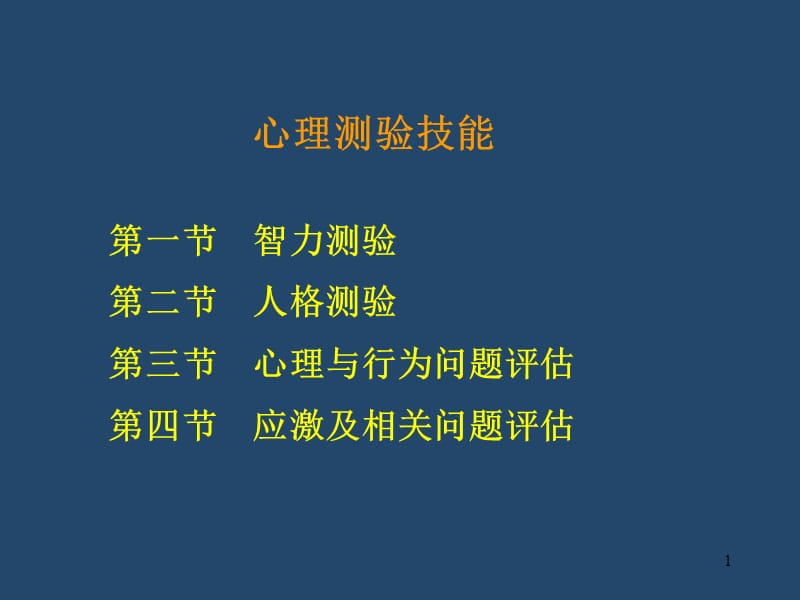 心理测验技能

第一节　智力测验

第二节　人格测验

第三节　心理与行为问题评估

第四节　应激及相关问题评估

1